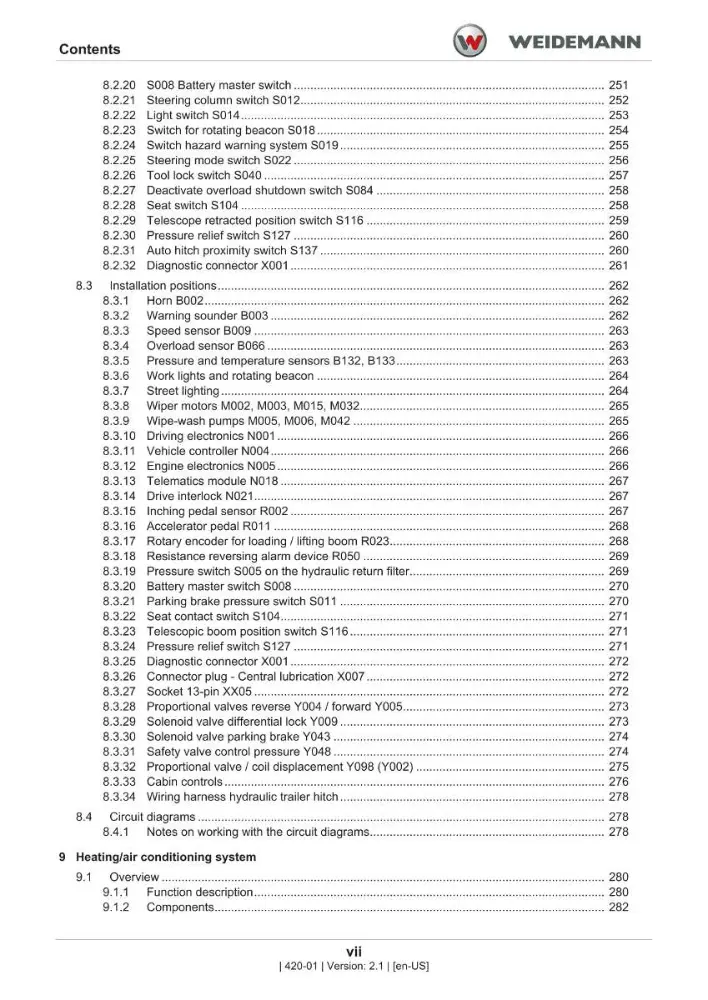 Contents

WEIDEMANN

8.2.20 S008 Battery master switch 251
8.2.21 Steering column switch S012 252
8.2.22 Light switch S014 253
8.2.23 Switch for rotating beacon S018 254
8.2.24 Switch hazard warning system S019 255
8.2.25 Steering mode switch S022 256
8.2.26 Tool lock switch S040 257
8.2.27 Deactivate overload shutdown switch S084 258
8.2.28 Seat switch S104 258
8.2.29 Telescope retracted position switch S116 259
8.2.30 Pressure relief switch S127 260
8.2.31 Auto hitch proximity switch S137 260
8.2.32 Diagnostic connector X001 261

8.3 Installation positions 262
8.3.1 Horn B002 262
8.3.2 Warning sounder B003 262
8.3.3 Speed sensor B009 263
8.3.4 Overload sensor B066 263
8.3.5 Pressure and temperature sensors B132, B133 263
8.3.6 Work lights and rotating beacon 264
8.3.7 Street lighting 264
8.3.8 Wiper motors M002, M003, M015, M032 265
8.3.9 Wipe-wash pumps M005, M006, M042 265
8.3.10 Driving electronics N001 266
8.3.11 Vehicle controller N004 266
8.3.12 Engine electronics N005 266
8.3.13 Telematics module N018 267
8.3.14 Drive interlock N021 267
8.3.15 Inching pedal sensor R002 267
8.3.16 Accelerator pedal R011 268
8.3.17 Rotary encoder for loading / lifting boom R023 268
8.3.18 Resistance reversing alarm device R050 269
8.3.19 Pressure switch S005 on the hydraulic return filter 269
8.3.20 Battery master switch S008 270
8.3.21 Parking brake pressure switch S011 270
8.3.22 Seat contact switch S104 271
8.3.23 Telescopic boom position switch S116 271
8.3.24 Pressure relief switch S127 271
8.3.25 Diagnostic connector X001 272
8.3.26 Connector plug - Central lubrication X007 272
8.3.27 Socket 13-pin XX05 272
8.3.28 Proportional valves reverse Y004 / forward Y005 273
8.3.29 Solenoid valve differential lock Y009 273
8.3.30 Solenoid valve parking brake Y043 274
8.3.31 Safety valve control pressure Y048 274
8.3.32 Proportional valve / coil displacement Y098 (Y002) 275
8.3.33 Cabin controls 276
8.3.34 Wiring harness hydraulic trailer hitch 278

8.4 Circuit diagrams 278
8.4.1 Notes on working with the circuit diagrams 278

9 Heating/air conditioning system

9.1 Overview 280
9.1.1 Function description 280
9.1.2 Components 282

vii
| 420-01 | Version: 2.1 | [en-US]